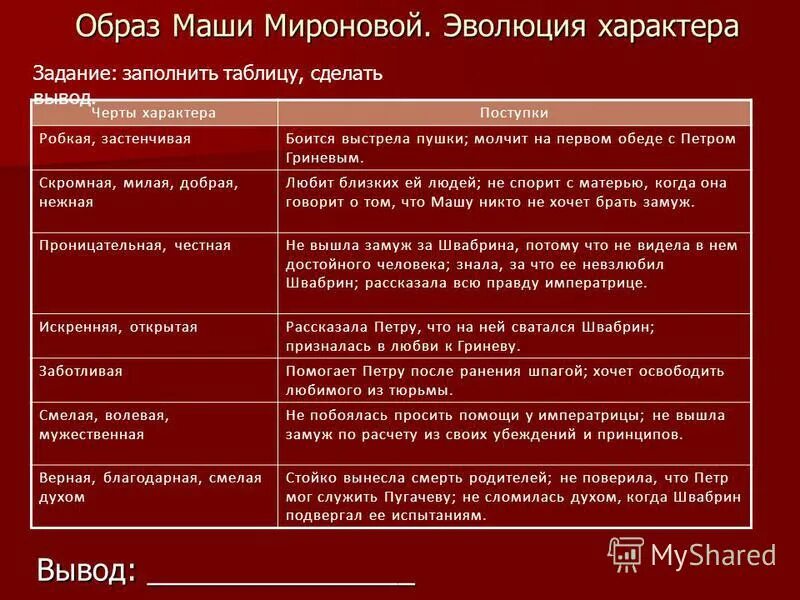 Образ Маши Мироновой. Эволюция характера

Задание: заполнить таблицу, сделать вывод.

| Черты характера | Поступки |
|---|---|
| Робкая, застенчивая | Боится выстрела пушки; молчит на первом обеде с Петром Гриневым. |
| Скромная, милая, добрая, нежная | Любит близких ей людей; не спорит с матерью, когда она говорит о том, что Машу никто не хочет брать замуж. |
| Проницательная, честная | Не вышла замуж за Швабрина, потому что не видела в нем достойного человека; знала, за что ее невзлюбил Швабрин; рассказала всю правду императрице. |
| Искренняя, открытая | Рассказала Петру, что на ней сватался Швабрин; призналась в любви к Гриневу. |
| Заботливая | Помогает Петру после ранения шпагой; хочет освободить любимого из тюрьмы. |
| Смелая, волевая, мужественная | Не побоялась просить помощи у императрицы; не вышла замуж по расчету из своих убеждений и принципов. |
| Верная, благодарная, смелая духом | Стойко вынесла смерть родителей; не поверила, что Петр мог служить Пугачеву; не сломилась духом, когда Швабрин подвергал ее испытаниям. |

Вывод: ________________

MyShared